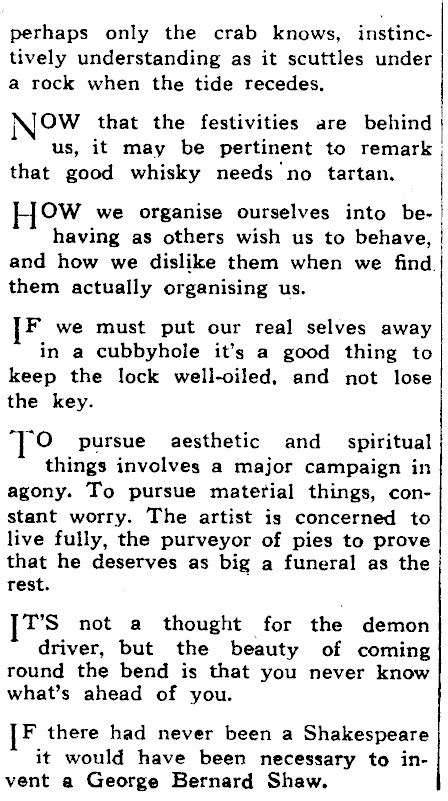 perhaps only the crab knows, instinctively understanding as it scuttles under a rock when the tide recedes.

NOW that the festivities are behind us, it may be pertinent to remark that good whisky needs no tartan.

HOW we organise ourselves into behaving as others wish us to behave, and how we dislike them when we find them actually organising us.

IF we must put our real selves away in a cubbyhole it's a good thing to keep the lock well-oiled, and not lose the key.

TO pursue aesthetic and spiritual things involves a major campaign in agony. To pursue material things, constant worry. The artist is concerned to live fully, the purveyor of pies to prove that he deserves as big a funeral as the rest.

IT'S not a thought for the demon driver, but the beauty of coming round the bend is that you never know what's ahead of you.

IF there had never been a Shakespeare it would have been necessary to invent a George Bernard Shaw.